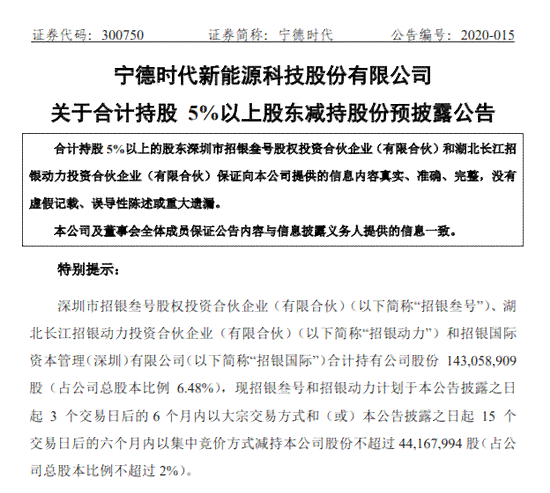 证券代码：300750　　证券简称：宁德时代　　公告编号：2020-015

宁德时代新能源科技股份有限公司
关于合计持股 5%以上股东减持股份预披露公告

合计持股 5%以上的股东深圳市招银叁号股权投资合伙企业（有限合伙）和湖北长江招银动力投资合伙企业（有限合伙）保证向本公司提供的信息内容真实、准确、完整，没有虚假记载、误导性陈述或重大遗漏。

本公司及董事会全体成员保证公告内容与信息披露义务人提供的信息一致。

特别提示：

深圳市招银叁号股权投资合伙企业（有限合伙）（以下简称“招银叁号”）、湖北长江招银动力投资合伙企业（有限合伙）（以下简称“招银动力”）和招银国际资本管理（深圳）有限公司（以下简称“招银国际”）合计持有公司股份 143,058,909 股（占公司总股本比例 6.48%），现招银叁号和招银动力计划于本公告披露之日起 3 个交易日后的 6 个月内以大宗交易方式和（或）本公告披露之日起 15 个交易日后的六个月内以集中竞价方式减持本公司股份不超过 44,167,994 股（占公司总股本比例不超过 2%）。